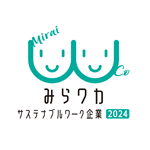 Mirai
Co
みらワカ
サステナブルワーク企業 2024